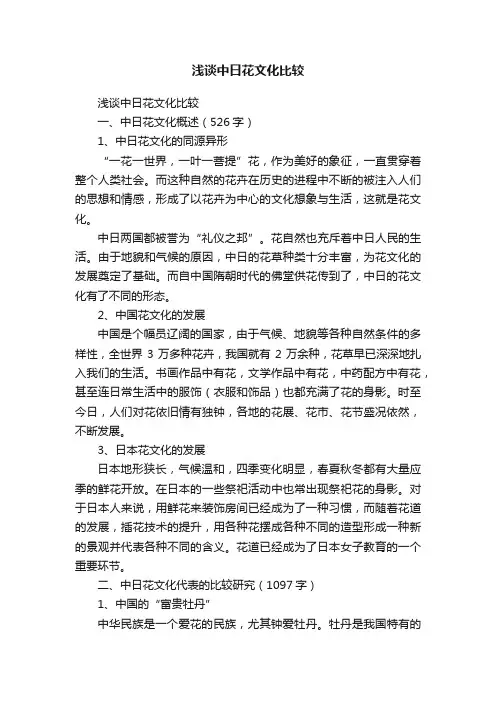 浅谈中日花文化比较

浅谈中日花文化比较

一、中日花文化概述（526 字）

1、中日花文化的同源异形

“一花一世界，一叶一菩提”花，作为美好的象征，一直贯穿着整个人类社会。而这种自然的花卉在历史的进程中不断的被注入人们的思想和情感，形成了以花卉为中心的文化想象与生活，这就是花文化。

中日两国都被誉为“礼仪之邦”。花自然也充斥着中日人民的生活。由于地貌和气候的原因，中日的花草种类十分丰富，为花文化的发展奠定了基础。而自中国隋朝时代的佛堂供花传到了，中日的花文化有了不同的形态。

2、中国花文化的发展

中国是个幅员辽阔的国家，由于气候、地貌等各种自然条件的多样性，全世界 3 万多种花卉，我国就有 2 万余种，花草早已深深地扎入我们的生活。书画作品中有花，文学作品中有花，中药配方中有花，甚至连日常生活中的服饰（衣服和饰品）也都充满了花的身影。时至今日，人们对花依旧情有独钟，各地的花展、花市、花节盛况依然，不断发展。

3、日本花文化的发展

日本地形狭长，气候温和，四季变化明显，春夏秋冬都有大量应季的鲜花开放。在日本的一些祭祀活动中也常出现祭祀花的身影。对于日本人来说，用鲜花来装饰房间已经成为了一种习惯，而随着花道的发展，插花技术的提升，用各种花摆成各种不同的造型形成一种新的景观并代表各种不同的含义。花道已经成为了日本女子教育的一个重要环节。

二、中日花文化代表的比较研究（1097 字）

1、中国的“富贵牡丹”

中华民族是一个爱花的民族，尤其钟爱牡丹。牡丹是我国特有的